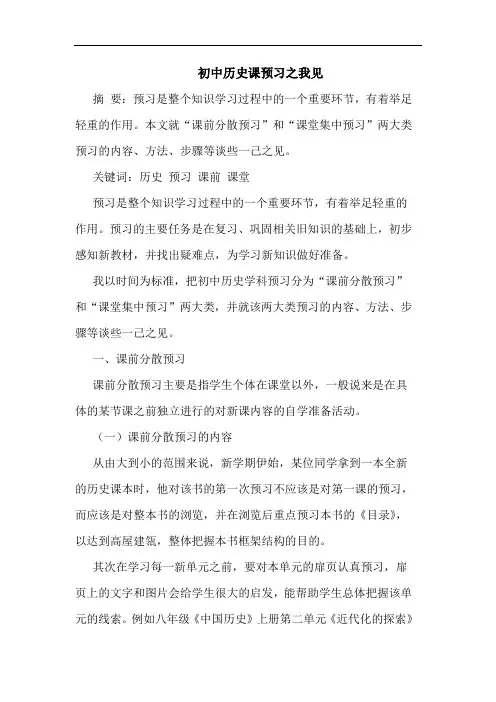 初中历史课预习之我见

摘 要：预习是整个知识学习过程中的一个重要环节，有着举足轻重的作用。本文就“课前分散预习”和“课堂集中预习”两大类预习的内容、方法、步骤等谈些一己之见。

关键词：历史 预习 课前 课堂

预习是整个知识学习过程中的一个重要环节，有着举足轻重的作用。预习的主要任务是在复习、巩固相关旧知识的基础上，初步感知新教材，并找出疑难点，为学习新知识做好准备。

我以时间为标准，把初中历史学科预习分为“课前分散预习”和“课堂集中预习”两大类，并就该两大类预习的内容、方法、步骤等谈些一己之见。

一、课前分散预习

课前分散预习主要是指学生个体在课堂以外，一般说来是在具体的某节课之前独立进行的对新课内容的自学准备活动。

（一）课前分散预习的内容

从由大到小的范围来说，新学期伊始，某位同学拿到一本全新的历史课本时，他对该书的第一次预习不应该是对第一课的预习，而应该是对整本书的浏览，并在浏览后重点预习本书的《目录》，以达到高屋建瓴，整体把握本书框架结构的目的。

其次在学习每一新单元之前，要对本单元的扉页认真预习，扉页上的文字和图片会给学生很大的启发，能帮助学生总体把握该单元的线索。例如八年级《中国历史》上册第二单元《近代化的探索》